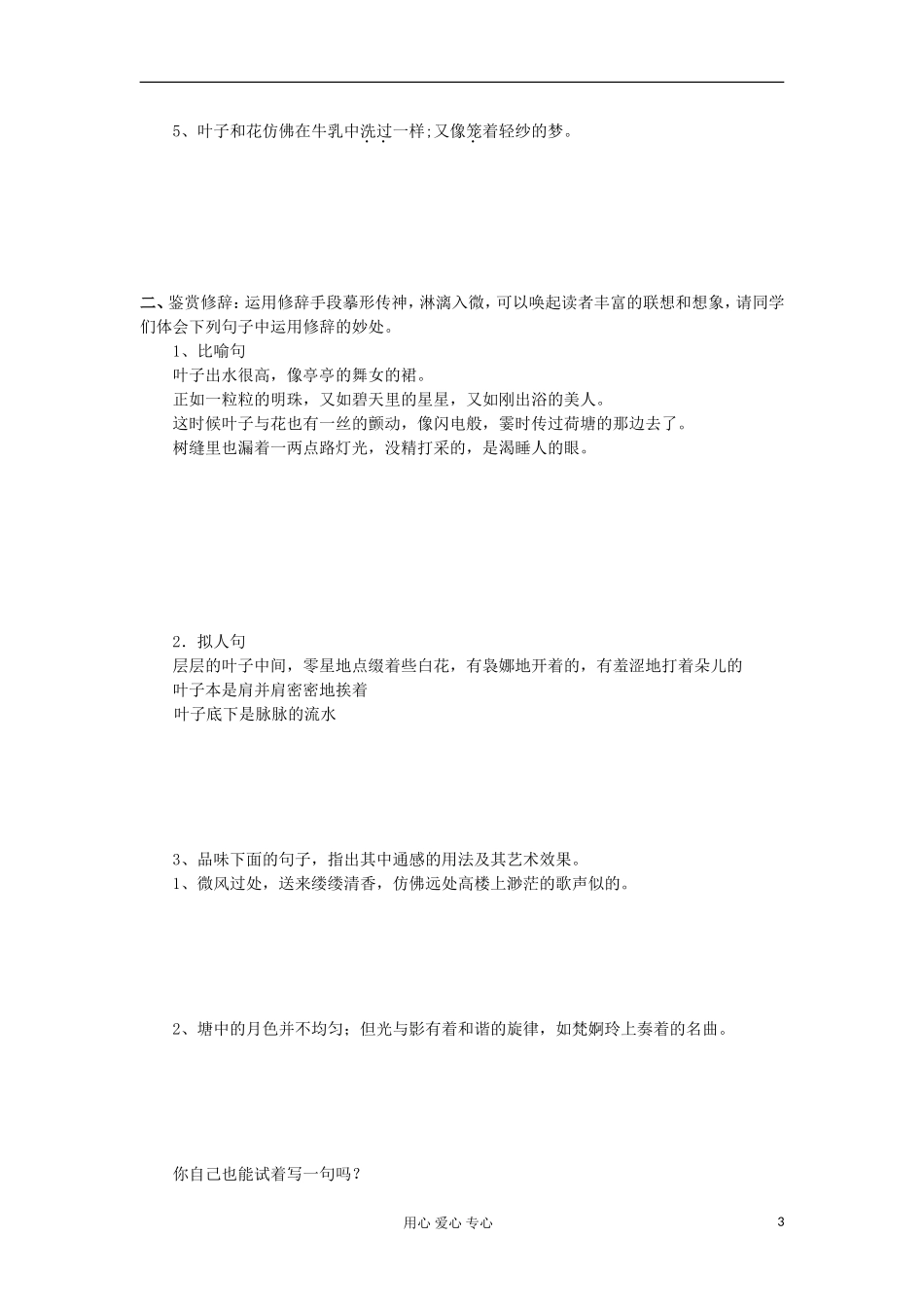 5、叶子和花仿佛在牛乳中洗过一样;又像笼着轻纱的梦。

二、鉴赏修辞：运用修辞手段摹形传神，淋漓入微，可以唤起读者丰富的联想和想象，请同学们体会下列句子中运用修辞的妙处。

1、比喻句

叶子出水很高，像亭亭的舞女的裙。

正如一粒粒的明珠，又如碧天里的星星，又如刚出浴的美人。

这时候叶子与花也有一丝的颤动，像闪电般，霎时传过荷塘的那边去了。

树缝里也漏着一两点路灯光，没精打采的，是渴睡人的眼。

2．拟人句

层层的叶子中间，零星地点缀着些白花，有袅娜地开着的，有羞涩地打着朵儿的

叶子本是肩并肩密密地挨着

叶子底下是脉脉的流水

3、品味下面的句子，指出其中通感的用法及其艺术效果。

1、微风过处，送来缕缕清香，仿佛远处高楼上渺茫的歌声似的。

2、塘中的月色并不均匀；但光与影有着和谐的旋律，如梵婀玲上奏着的名曲。

你自己也能试着写一句吗？

用心 爱心 专心

3